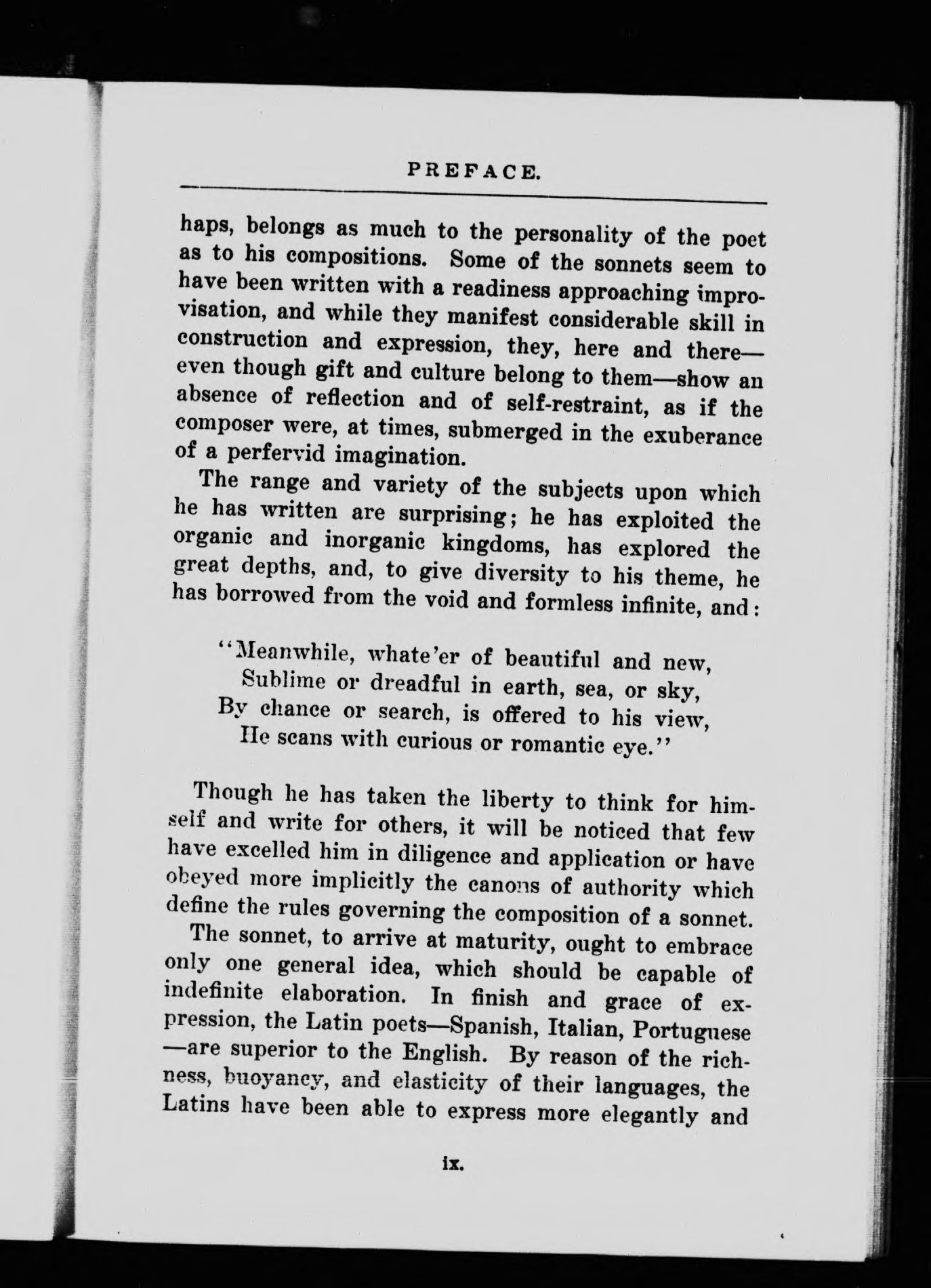 PREFACE.

haps, belongs as much to the personality of the poet as to his compositions. Some of the sonnets seem to have been written with a readiness approaching improvisation, and while they manifest considerable skill in construction and expression, they, here and there—even though gift and culture belong to them—show an absence of reflection and of self-restraint, as if the composer were, at times, submerged in the exuberance of a perfervid imagination.

The range and variety of the subjects upon which he has written are surprising; he has exploited the organic and inorganic kingdoms, has explored the great depths, and, to give diversity to his theme, he has borrowed from the void and formless infinite, and:

"Meanwhile, whate'er of beautiful and new,
Sublime or dreadful in earth, sea, or sky,
By chance or search, is offered to his view,
He scans with curious or romantic eye."

Though he has taken the liberty to think for himself and write for others, it will be noticed that few have excelled him in diligence and application or have obeyed more implicitly the canons of authority which define the rules governing the composition of a sonnet.

The sonnet, to arrive at maturity, ought to embrace only one general idea, which should be capable of indefinite elaboration. In finish and grace of expression, the Latin poets—Spanish, Italian, Portuguese—are superior to the English. By reason of the richness, buoyancy, and elasticity of their languages, the Latins have been able to express more elegantly and

ix.